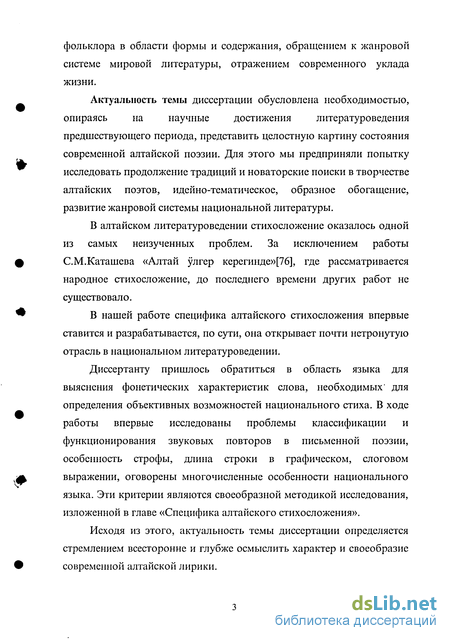 фольклора в области формы и содержания, обращением к жанровой системе мировой литературы, отражением современного уклада жизни.

Актуальность темы диссертации обусловлена необходимостью, опираясь на научные достижения литературоведения предшествующего периода, представить целостную картину состояния современной алтайской поэзии. Для этого мы предприняли попытку исследовать продолжение традиций и новаторские поиски в творчестве алтайских поэтов, идейно-тематическое, образное обогащение, развитие жанровой системы национальной литературы.

В алтайском литературоведении стихосложение оказалось одной из самых неизученных проблем. За исключением работы С.М.Каташева «Алтай ӱлгер керегинде»[76], где рассматривается народное стихосложение, до последнего времени других работ не существовало.

В нашей работе специфика алтайского стихосложения впервые ставится и разрабатывается, по сути, она открывает почти нетронутую отрасль в национальном литературоведении.

Диссертанту пришлось обратиться в область языка для выяснения фонетических характеристик слова, необходимых для определения объективных возможностей национального стиха. В ходе работы впервые исследованы проблемы классификации и функционирования звуковых повторов в письменной поэзии, особенность строфы, длина строки в графическом, слоговом выражении, оговорены многочисленные особенности национального языка. Эти критерии являются своеобразной методикой исследования, изложенной в главе «Специфика алтайского стихосложения».

Исходя из этого, актуальность темы диссертации определяется стремлением всесторонне и глубже осмыслить характер и своеобразие современной алтайской лирики.

3

dsLib.net
библиотека диссертаций